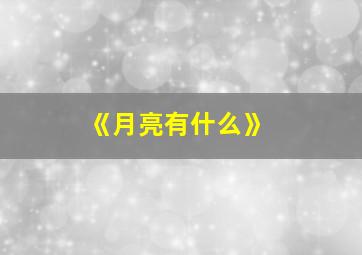 《月亮有什么》